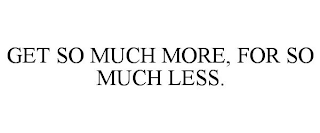 GET SO MUCH MORE, FOR SO MUCH LESS.